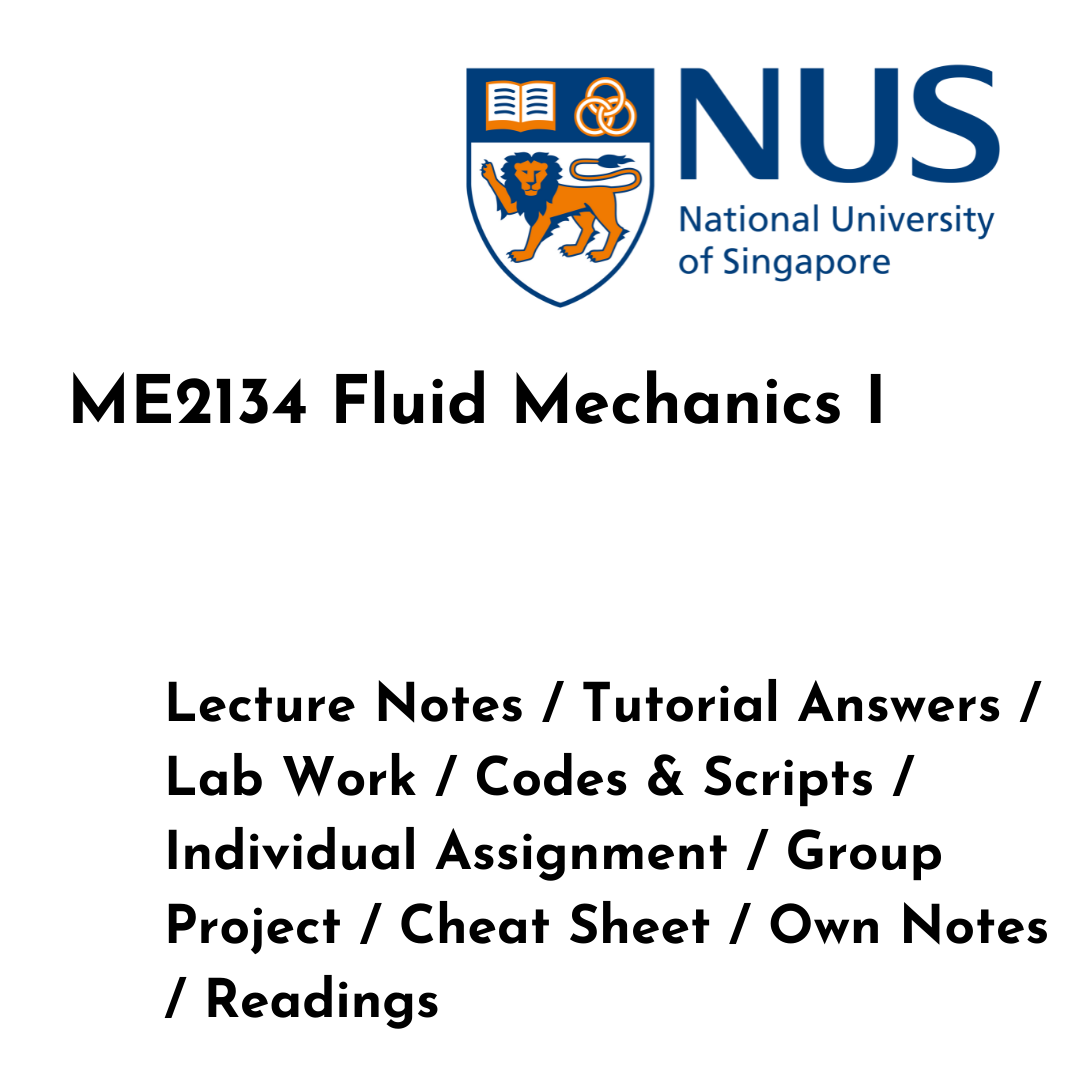 NUS
National University of Singapore

ME2134 Fluid Mechanics I

Lecture Notes / Tutorial Answers / Lab Work / Codes & Scripts / Individual Assignment / Group Project / Cheat Sheet / Own Notes / Readings